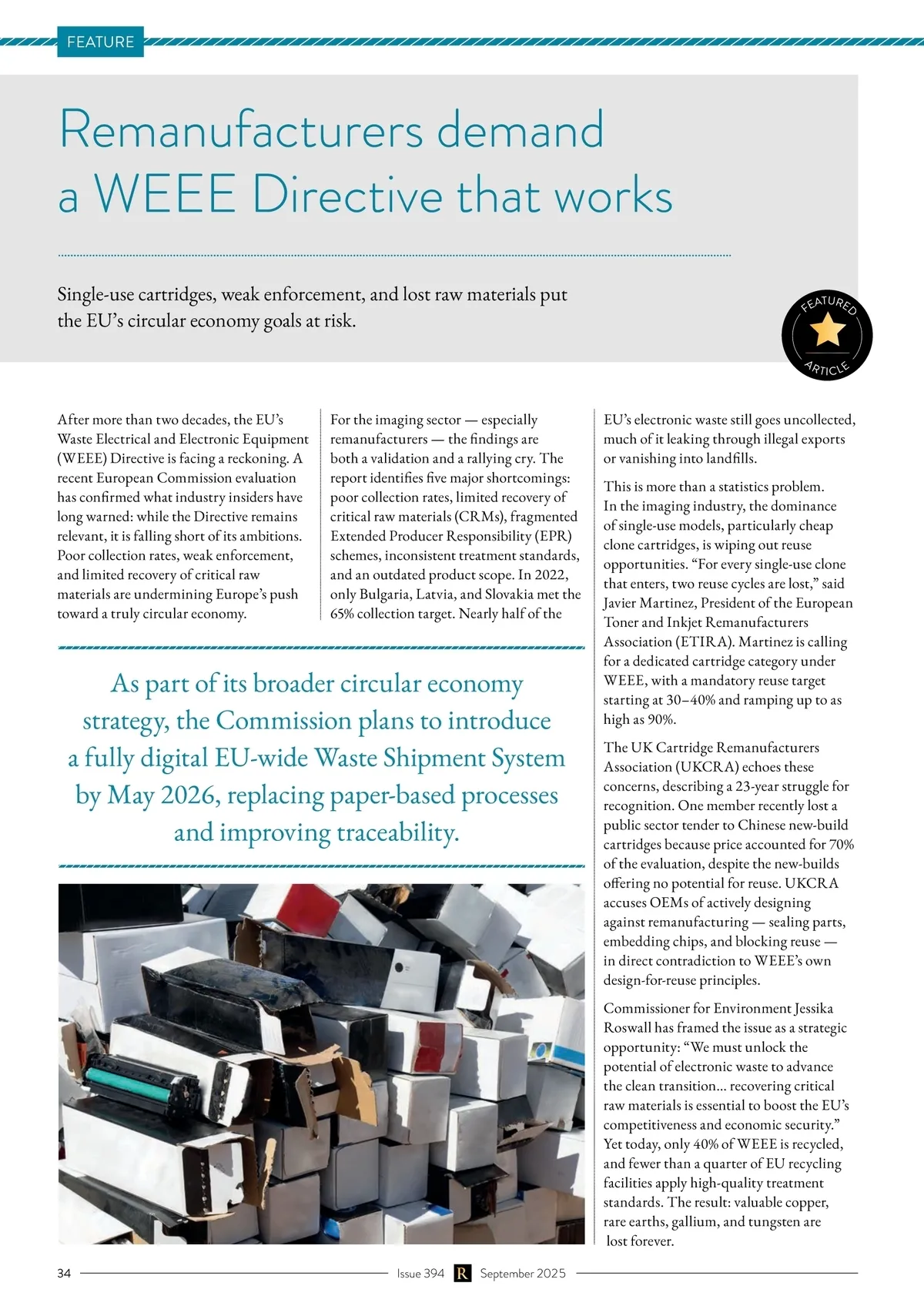 FEATURE

Remanufacturers demand a WEEE Directive that works

Single-use cartridges, weak enforcement, and lost raw materials put the EU's circular economy goals at risk.

FEATURED ARTICLE

After more than two decades, the EU's Waste Electrical and Electronic Equipment (WEEE) Directive is facing a reckoning. A recent European Commission evaluation has confirmed what industry insiders have long warned: while the Directive remains relevant, it is falling short of its ambitions. Poor collection rates, weak enforcement, and limited recovery of critical raw materials are undermining Europe's push toward a truly circular economy.

For the imaging sector — especially remanufacturers — the findings are both a validation and a rallying cry. The report identifies five major shortcomings: poor collection rates, limited recovery of critical raw materials (CRMs), fragmented Extended Producer Responsibility (EPR) schemes, inconsistent treatment standards, and an outdated product scope. In 2022, only Bulgaria, Latvia, and Slovakia met the 65% collection target. Nearly half of the

As part of its broader circular economy strategy, the Commission plans to introduce a fully digital EU-wide Waste Shipment System by May 2026, replacing paper-based processes and improving traceability.

EU's electronic waste still goes uncollected, much of it leaking through illegal exports or vanishing into landfills.

This is more than a statistics problem. In the imaging industry, the dominance of single-use models, particularly cheap clone cartridges, is wiping out reuse opportunities. "For every single-use clone that enters, two reuse cycles are lost," said Javier Martinez, President of the European Toner and Inkjet Remanufacturers Association (ETIRA). Martinez is calling for a dedicated cartridge category under WEEE, with a mandatory reuse target starting at 30–40% and ramping up to as high as 90%.

The UK Cartridge Remanufacturers Association (UKCRA) echoes these concerns, describing a 23-year struggle for recognition. One member recently lost a public sector tender to Chinese new-build cartridges because price accounted for 70% of the evaluation, despite the new-builds offering no potential for reuse. UKCRA accuses OEMs of actively designing against remanufacturing — sealing parts, embedding chips, and blocking reuse — in direct contradiction to WEEE's own design-for-reuse principles.

Commissioner for Environment Jessika Roswall has framed the issue as a strategic opportunity: "We must unlock the potential of electronic waste to advance the clean transition... recovering critical raw materials is essential to boost the EU's competitiveness and economic security." Yet today, only 40% of WEEE is recycled, and fewer than a quarter of EU recycling facilities apply high-quality treatment standards. The result: valuable copper, rare earths, gallium, and tungsten are lost forever.

34 Issue 394 R September 2025